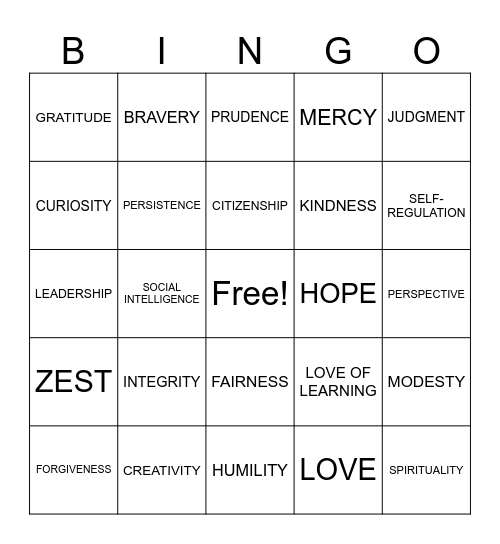 | B | I | N | G | O |
|---|---|---|---|---|
| GRATITUDE | BRAVERY | PRUDENCE | MERCY | JUDGMENT |
| CURIOSITY | PERSISTENCE | CITIZENSHIP | KINDNESS | SELF-REGULATION |
| LEADERSHIP | SOCIAL INTELLIGENCE | Free! | HOPE | PERSPECTIVE |
| ZEST | INTEGRITY | FAIRNESS | LOVE OF LEARNING | MODESTY |
| FORGIVENESS | CREATIVITY | HUMILITY | LOVE | SPIRITUALITY |